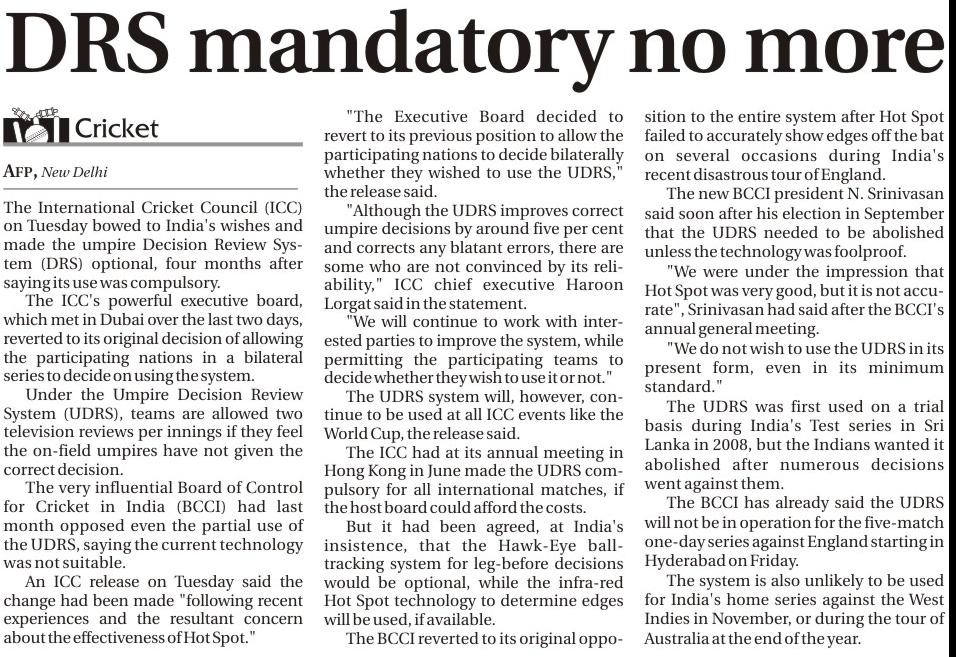 DRS mandatory no more

Cricket

AFP, New Delhi

The International Cricket Council (ICC) on Tuesday bowed to India's wishes and made the umpire Decision Review System (DRS) optional, four months after saying its use was compulsory.

The ICC's powerful executive board, which met in Dubai over the last two days, reverted to its original decision of allowing the participating nations in a bilateral series to decide on using the system.

Under the Umpire Decision Review System (UDRS), teams are allowed two television reviews per innings if they feel the on-field umpires have not given the correct decision.

The very influential Board of Control for Cricket in India (BCCI) had last month opposed even the partial use of the UDRS, saying the current technology was not suitable.

An ICC release on Tuesday said the change had been made "following recent experiences and the resultant concern about the effectiveness of Hot Spot."

"The Executive Board decided to revert to its previous position to allow the participating nations to decide bilaterally whether they wished to use the UDRS," the release said.

"Although the UDRS improves correct umpire decisions by around five per cent and corrects any blatant errors, there are some who are not convinced by its reliability," ICC chief executive Haroon Lorgat said in the statement.

"We will continue to work with interested parties to improve the system, while permitting the participating teams to decide whether they wish to use it or not."

The UDRS system will, however, continue to be used at all ICC events like the World Cup, the release said.

The ICC had at its annual meeting in Hong Kong in June made the UDRS compulsory for all international matches, if the host board could afford the costs.

But it had been agreed, at India's insistence, that the Hawk-Eye ball-tracking system for leg-before decisions would be optional, while the infra-red Hot Spot technology to determine edges will be used, if available.

The BCCI reverted to its original opposition to the entire system after Hot Spot failed to accurately show edges off the bat on several occasions during India's recent disastrous tour of England.

The new BCCI president N. Srinivasan said soon after his election in September that the UDRS needed to be abolished unless the technology was foolproof.

"We were under the impression that Hot Spot was very good, but it is not accurate", Srinivasan had said after the BCCI's annual general meeting.

"We do not wish to use the UDRS in its present form, even in its minimum standard."

The UDRS was first used on a trial basis during India's Test series in Sri Lanka in 2008, but the Indians wanted it abolished after numerous decisions went against them.

The BCCI has already said the UDRS will not be in operation for the five-match one-day series against England starting in Hyderabad on Friday.

The system is also unlikely to be used for India's home series against the West Indies in November, or during the tour of Australia at the end of the year.